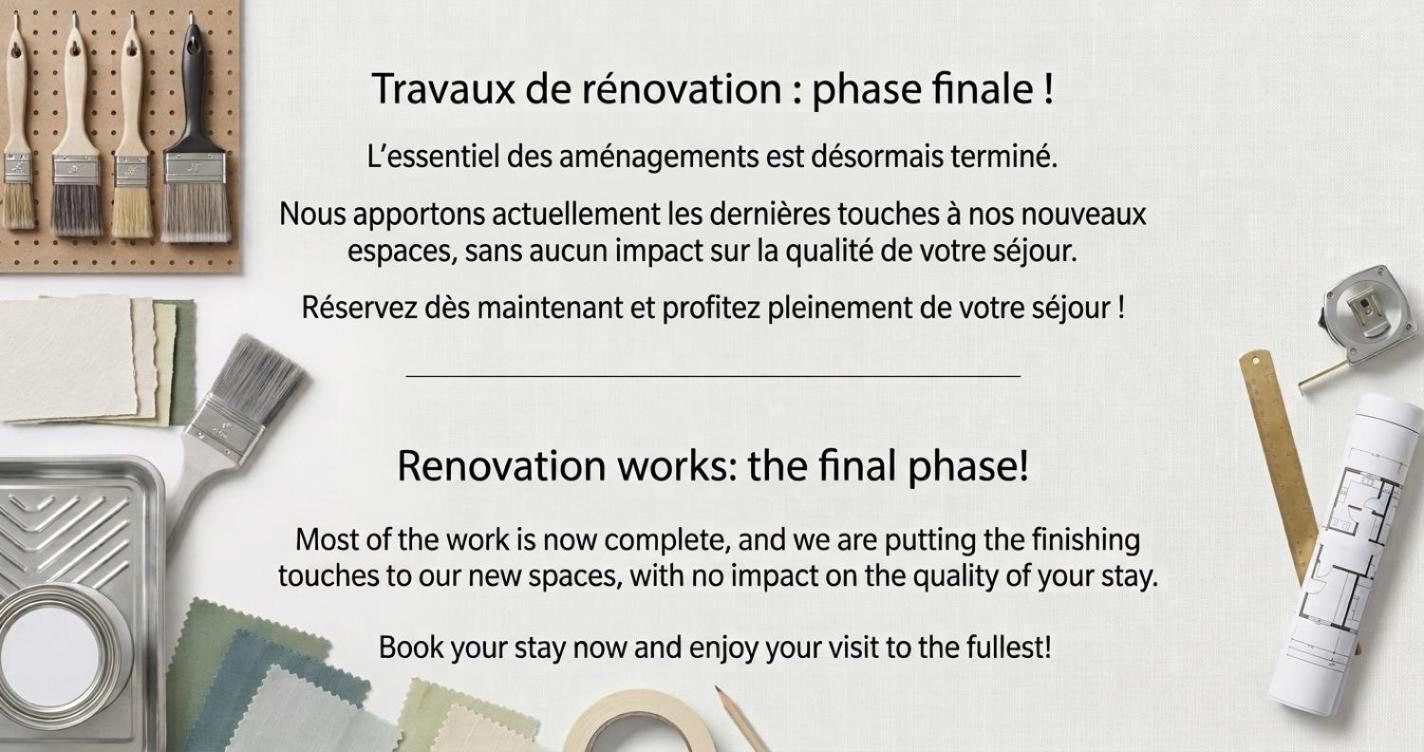 Travaux de rénovation : phase finale !

L'essentiel des aménagements est désormais terminé.

Nous apportons actuellement les dernières touches à nos nouveaux espaces, sans aucun impact sur la qualité de votre séjour.

Réservez dès maintenant et profitez pleinement de votre séjour !

Renovation works: the final phase!

Most of the work is now complete, and we are putting the finishing touches to our new spaces, with no impact on the quality of your stay.

Book your stay now and enjoy your visit to the fullest!